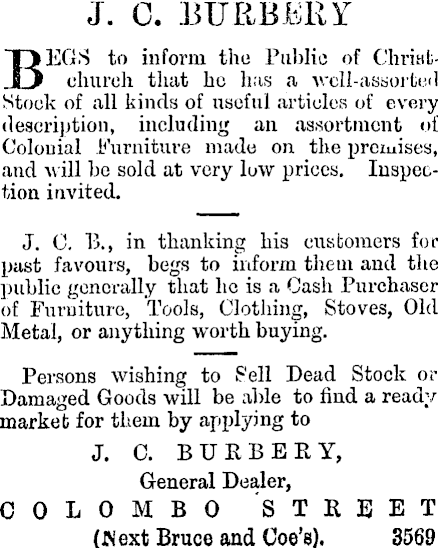 J. C. BURBERY

BEGS to inform the Public of Christchurch that he has a well-assorted Stock of all kinds of useful articles of every description, including an assortment of Colonial Furniture made on the premises, and will be sold at very low prices. Inspection invited.

J. C. B., in thanking his customers for past favours, begs to inform them and the public generally that he is a Cash Purchaser of Furniture, Tools, Clothing, Stoves, Old Metal, or anything worth buying.

Persons wishing to Sell Dead Stock or Damaged Goods will be able to find a ready market for them by applying to

J. C. BURBERY,
General Dealer,
COLOMBO STREET
(Next Bruce and Coe's). 3569